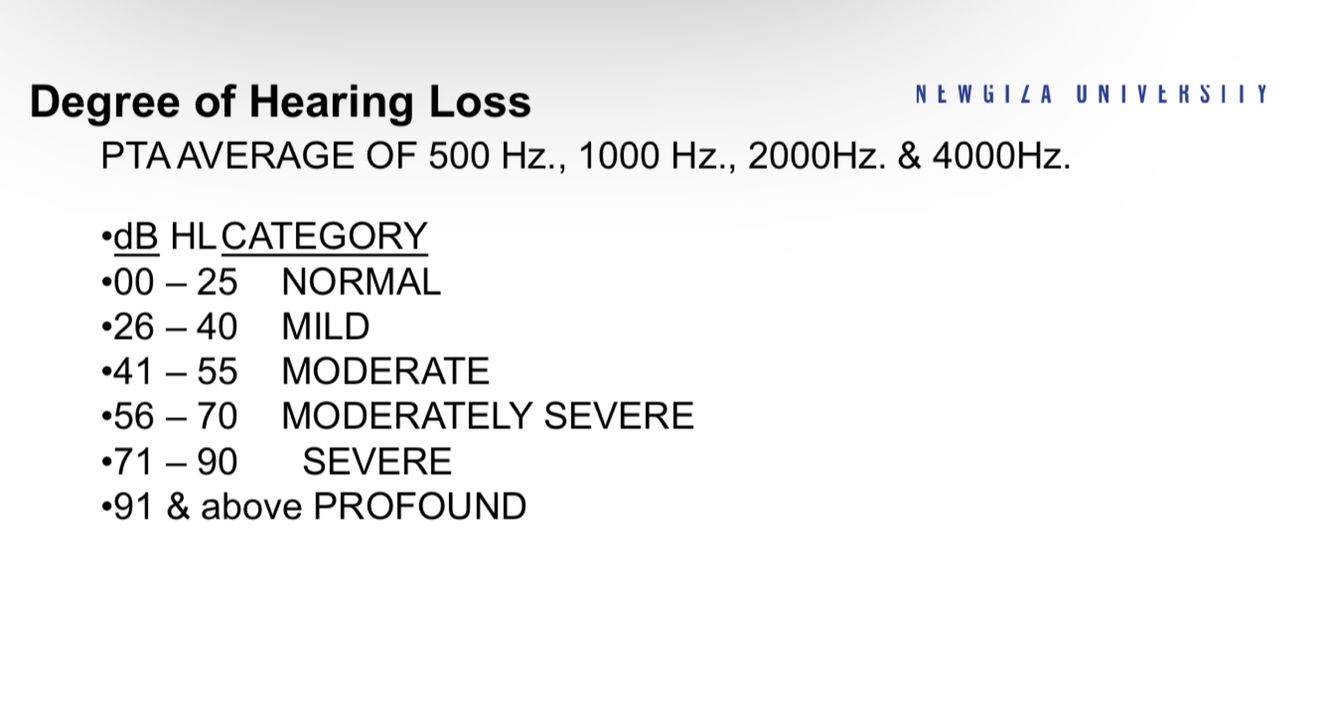 Degree of Hearing Loss

NEWGIZA UNIVERSITY

PTA AVERAGE OF 500 Hz., 1000 Hz., 2000Hz. & 4000Hz.

•dB HL CATEGORY
•00 – 25 NORMAL
•26 – 40 MILD
•41 – 55 MODERATE
•56 – 70 MODERATELY SEVERE
•71 – 90 SEVERE
•91 & above PROFOUND